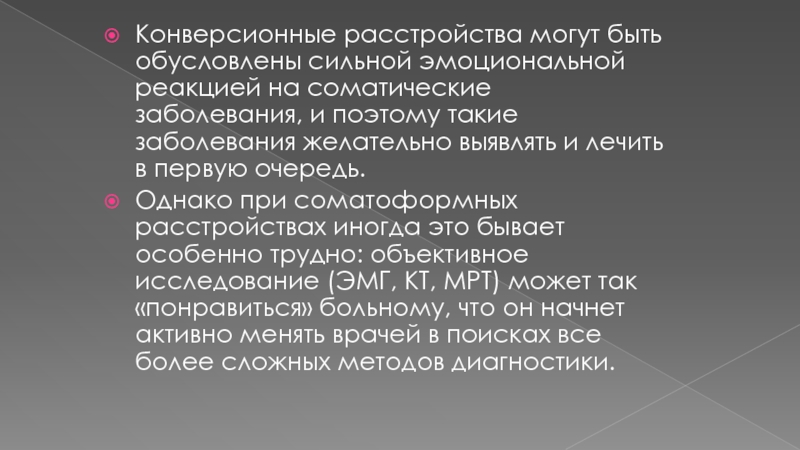 • Конверсионные расстройства могут быть обусловлены сильной эмоциональной реакцией на соматические заболевания, и поэтому такие заболевания желательно выявлять и лечить в первую очередь.

• Однако при соматоформных расстройствах иногда это бывает особенно трудно: объективное исследование (ЭМГ, КТ, МРТ) может так «понравиться» больному, что он начнет активно менять врачей в поисках все более сложных методов диагностики.